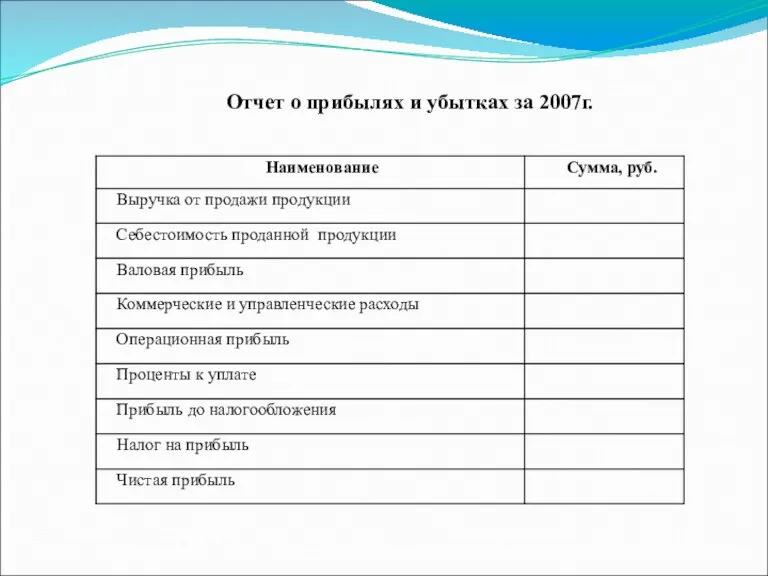 Отчет о прибылях и убытках за 2007г.

| Наименование | Сумма, руб. |
|---|---|
| Выручка от продажи продукции | |
| Себестоимость проданной продукции | |
| Валовая прибыль | |
| Коммерческие и управленческие расходы | |
| Операционная прибыль | |
| Проценты к уплате | |
| Прибыль до налогообложения | |
| Налог на прибыль | |
| Чистая прибыль | |